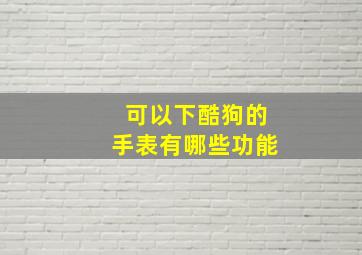 可以下酷狗的
手表有哪些功能